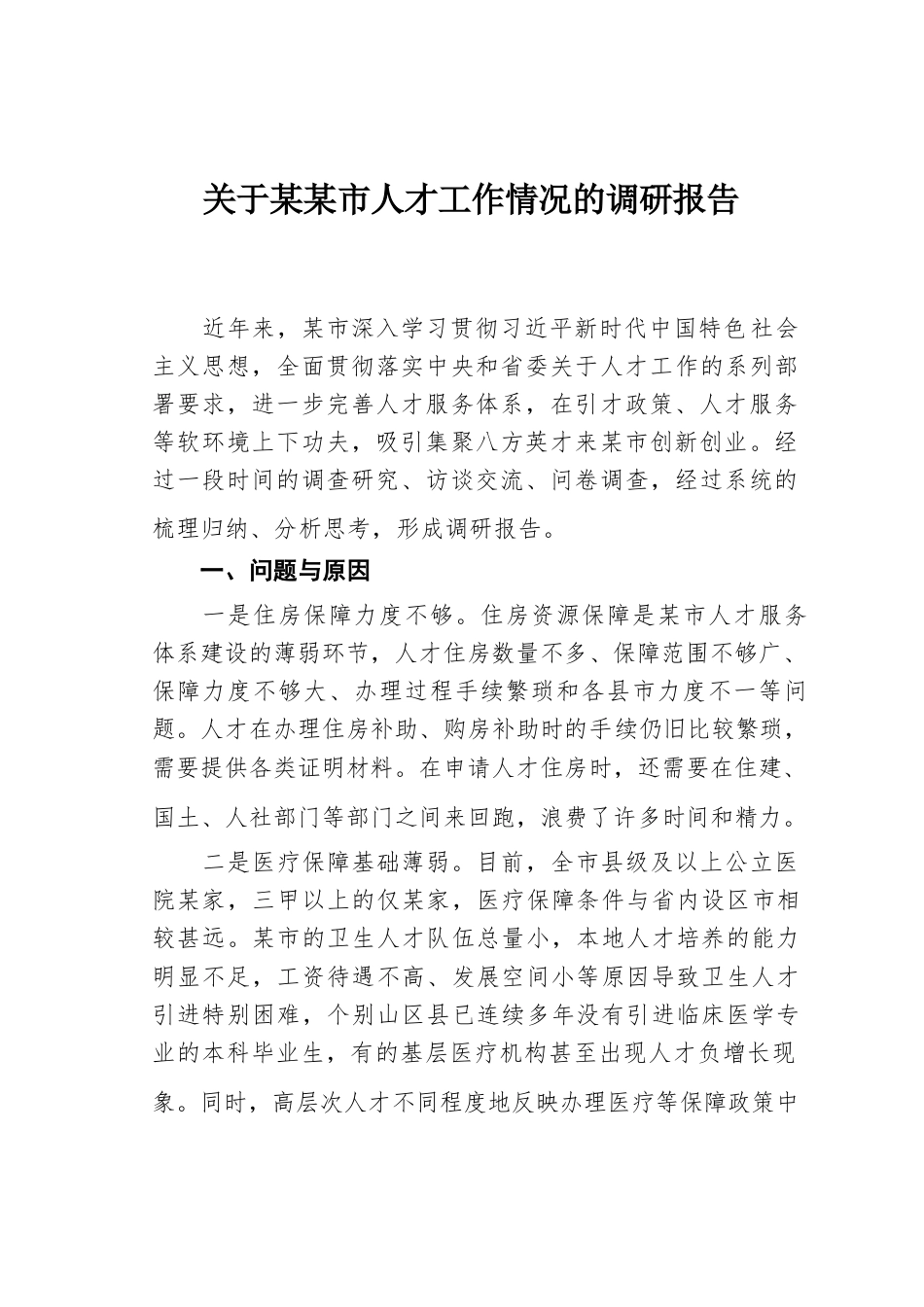 关于某某市人才工作情况的调研报告

近年来，某市深入学习贯彻习近平新时代中国特色社会主义思想，全面贯彻落实中央和省委关于人才工作的系列部署要求，进一步完善人才服务体系，在引才政策、人才服务等软环境上下功夫，吸引集聚八方英才来某市创新创业。经过一段时间的调查研究、访谈交流、问卷调查，经过系统的梳理归纳、分析思考，形成调研报告。

一、问题与原因

一是住房保障力度不够。住房资源保障是某市人才服务体系建设的薄弱环节，人才住房数量不多、保障范围不够广、保障力度不够大、办理过程手续繁琐和各县市力度不一等问题。人才在办理住房补助、购房补助时的手续仍旧比较繁琐，需要提供各类证明材料。在申请人才住房时，还需要在住建、国土、人社部门等部门之间来回跑，浪费了许多时间和精力。

二是医疗保障基础薄弱。目前，全市县级及以上公立医院某家，三甲以上的仅某家，医疗保障条件与省内设区市相较甚远。某市的卫生人才队伍总量小，本地人才培养的能力明显不足，工资待遇不高、发展空间小等原因导致卫生人才引进特别困难，个别山区县已连续多年没有引进临床医学专业的本科毕业生，有的基层医疗机构甚至出现人才负增长现象。同时，高层次人才不同程度地反映办理医疗等保障政策中